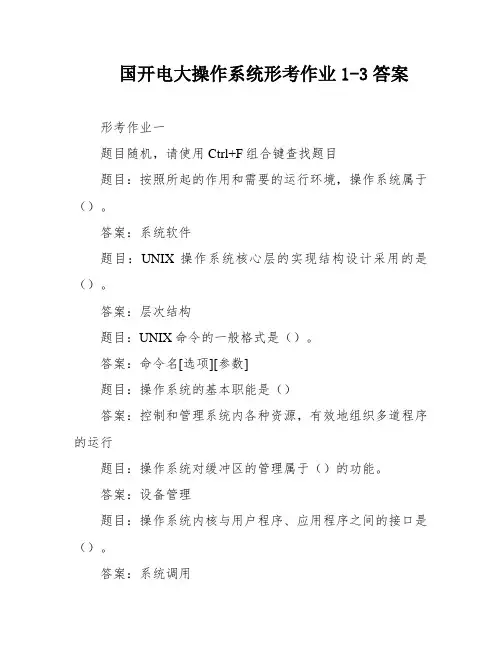 国开电大操作系统形考作业 1-3 答案

形考作业一

题目随机，请使用 Ctrl+F 组合键查找题目

题目：按照所起的作用和需要的运行环境，操作系统属于（）。

答案：系统软件

题目：UNIX 操作系统核心层的实现结构设计采用的是（）。

答案：层次结构

题目：UNIX 命令的一般格式是（）。

答案：命令名[选项][参数]

题目：操作系统的基本职能是（）

答案：控制和管理系统内各种资源，有效地组织多道程序的运行

题目：操作系统对缓冲区的管理属于（）的功能。

答案：设备管理

题目：操作系统内核与用户程序、应用程序之间的接口是（）。

答案：系统调用